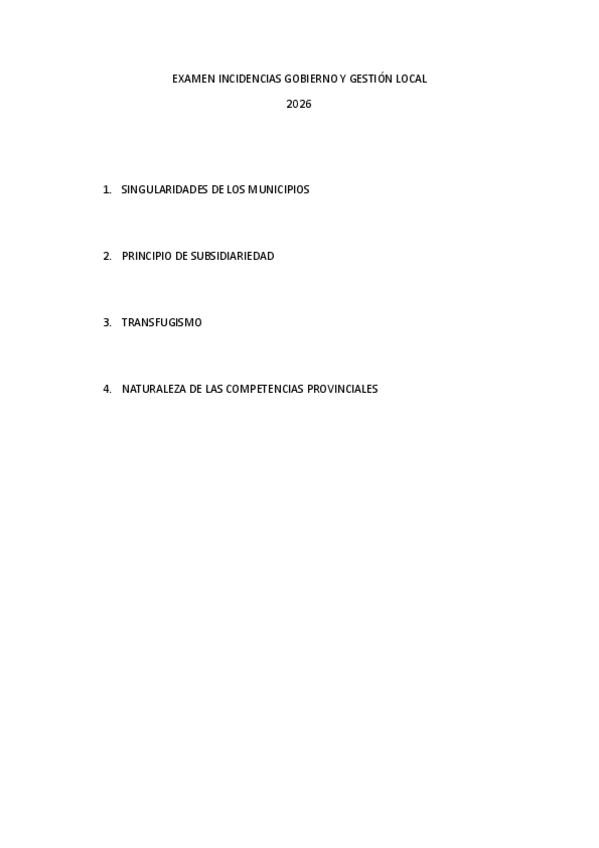 EXAMEN INCIDENCIAS GOBIERNO Y GESTIÓN LOCAL

2026

1. SINGULARIDADES DE LOS MUNICIPIOS

2. PRINCIPIO DE SUBSIDIARIEDAD

3. TRANSFUGISMO

4. NATURALEZA DE LAS COMPETENCIAS PROVINCIALES